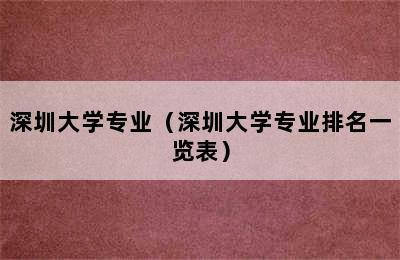 深圳大学专业（深圳大学专业排名一览表）